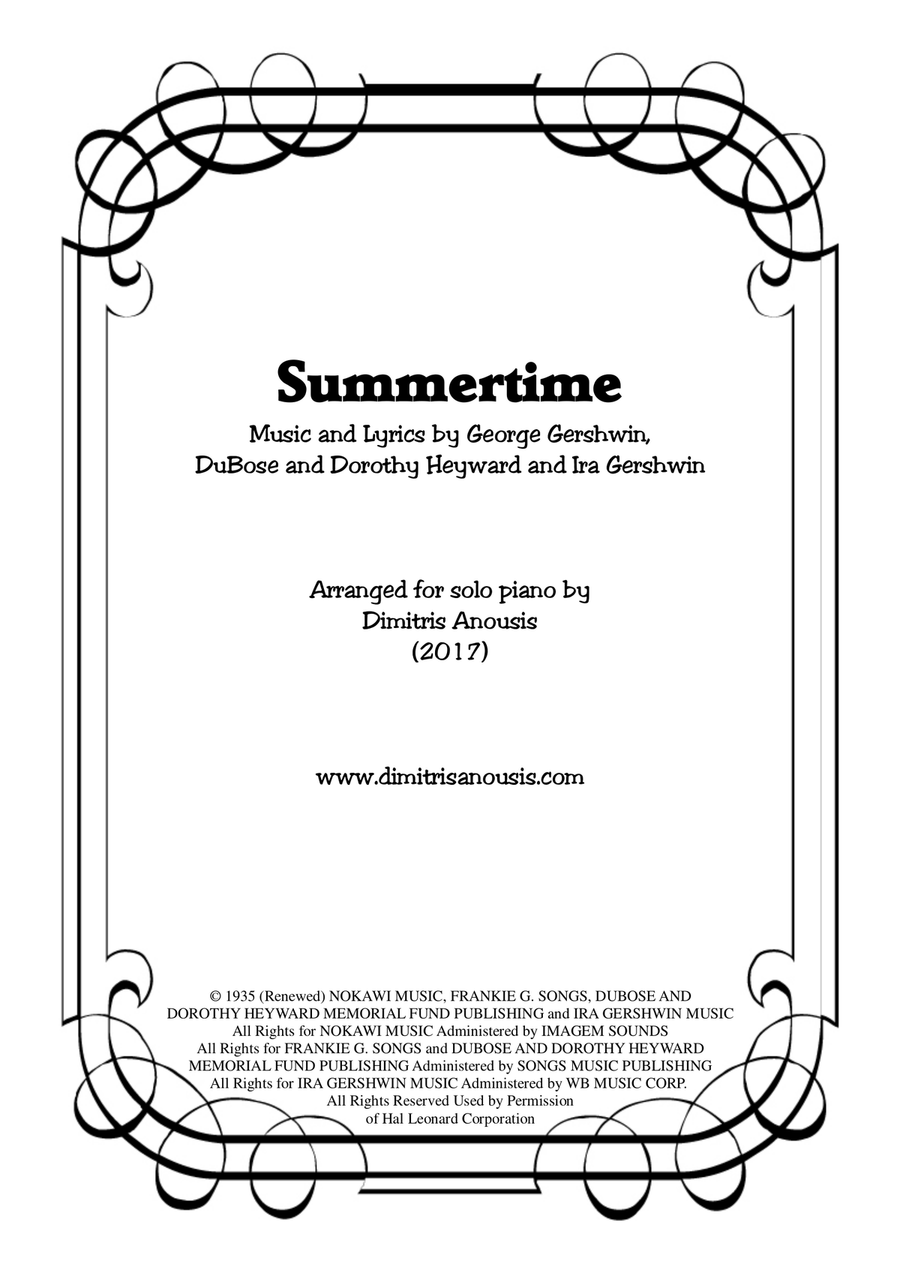 Summertime

Music and Lyrics by George Gershwin,
DuBose and Dorothy Heyward and Ira Gershwin

Arranged for solo piano by
Dimitris Anousis
(2017)

www.dimitrisanousis.com

© 1935 (Renewed) NOKAWI MUSIC, FRANKIE G. SONGS, DUBOSE AND DOROTHY HEYWARD MEMORIAL FUND PUBLISHING and IRA GERSHWIN MUSIC
All Rights for NOKAWI MUSIC Administered by IMAGEM SOUNDS
All Rights for FRANKIE G. SONGS and DUBOSE AND DOROTHY HEYWARD MEMORIAL FUND PUBLISHING Administered by SONGS MUSIC PUBLISHING
All Rights for IRA GERSHWIN MUSIC Administered by WB MUSIC CORP.
All Rights Reserved Used by Permission
of Hal Leonard Corporation